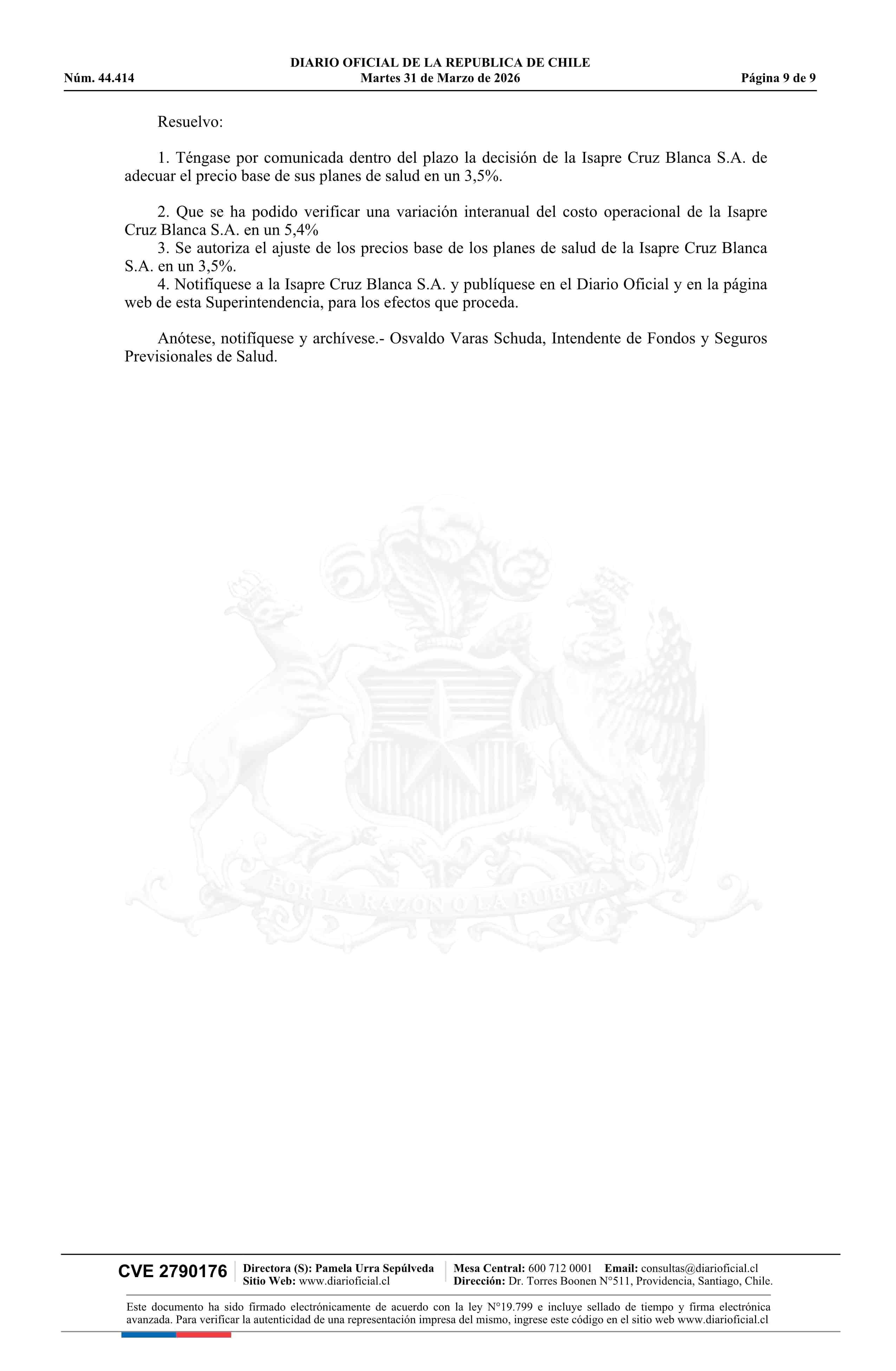 DIARIO OFICIAL DE LA REPUBLICA DE CHILE
Núm. 44.414 Martes 31 de Marzo de 2026 Página 9 de 9

Resuelvo:

1. Téngase por comunicada dentro del plazo la decisión de la Isapre Cruz Blanca S.A. de adecuar el precio base de sus planes de salud en un 3,5%.

2. Que se ha podido verificar una variación interanual del costo operacional de la Isapre Cruz Blanca S.A. en un 5,4%
3. Se autoriza el ajuste de los precios base de los planes de salud de la Isapre Cruz Blanca S.A. en un 3,5%.
4. Notifíquese a la Isapre Cruz Blanca S.A. y publíquese en el Diario Oficial y en la página web de esta Superintendencia, para los efectos que proceda.

Anótese, notifíquese y archívese.- Osvaldo Varas Schuda, Intendente de Fondos y Seguros Previsionales de Salud.

POR LA RAZON O LA FUERZA

CVE 2790176 Directora (S): Pamela Urra Sepúlveda Sitio Web: www.diarioficial.cl Mesa Central: 600 712 0001 Email: consultas@diarioficial.cl Dirección: Dr. Torres Boonen N°511, Providencia, Santiago, Chile.

Este documento ha sido firmado electrónicamente de acuerdo con la ley N°19.799 e incluye sellado de tiempo y firma electrónica avanzada. Para verificar la autenticidad de una representación impresa del mismo, ingrese este código en el sitio web www.diarioficial.cl